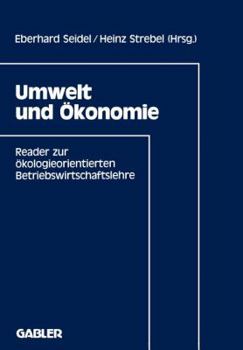 Eberhard Seidel / Heinz Strebel (Hrsg.)

Umwelt und Ökonomie

Reader zur ökologieorientierten Betriebswirtschaftslehre

GABLER